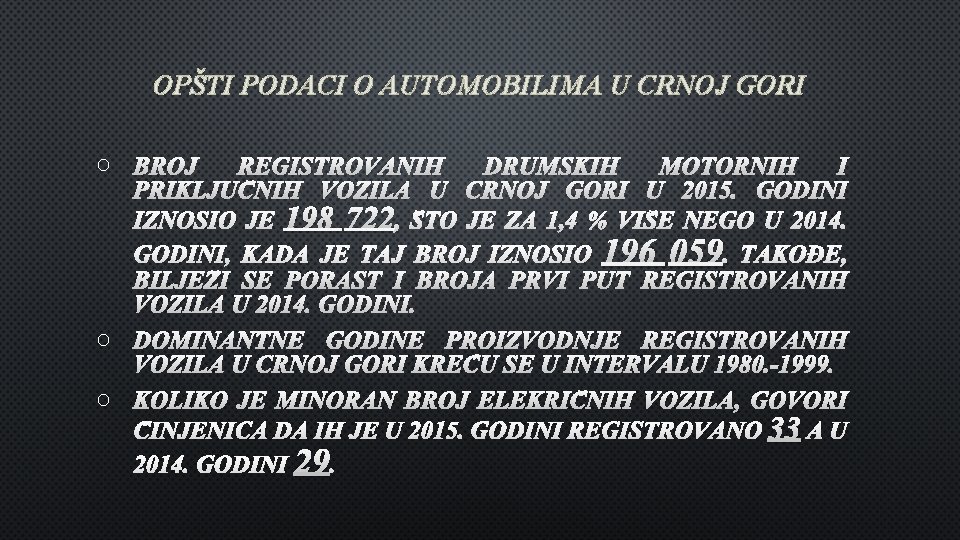 OPŠTI PODACI O AUTOMOBILIMA U CRNOJ GORI

○ BROJ REGISTROVANIH DRUMSKIH MOTORNIH I PRIKLJUČNIH VOZILA U CRNOJ GORI U 2015. GODINI IZNOSIO JE 198 722, ŠTO JE ZA 1,4 % VIŠE NEGO U 2014. GODINI, KADA JE TAJ BROJ IZNOSIO 196 059. TAKOĐE, BILJEŽI SE PORAST I BROJA PRVI PUT REGISTROVANIH VOZILA U 2014. GODINI.

○ DOMINANTNE GODINE PROIZVODNJE REGISTROVANIH VOZILA U CRNOJ GORI KREĆU SE U INTERVALU 1980.-1999.

○ KOLIKO JE MINORAN BROJ ELEKRIČNIH VOZILA, GOVORI ČINJENICA DA IH JE U 2015. GODINI REGISTROVANO 33 A U 2014. GODINI 29.